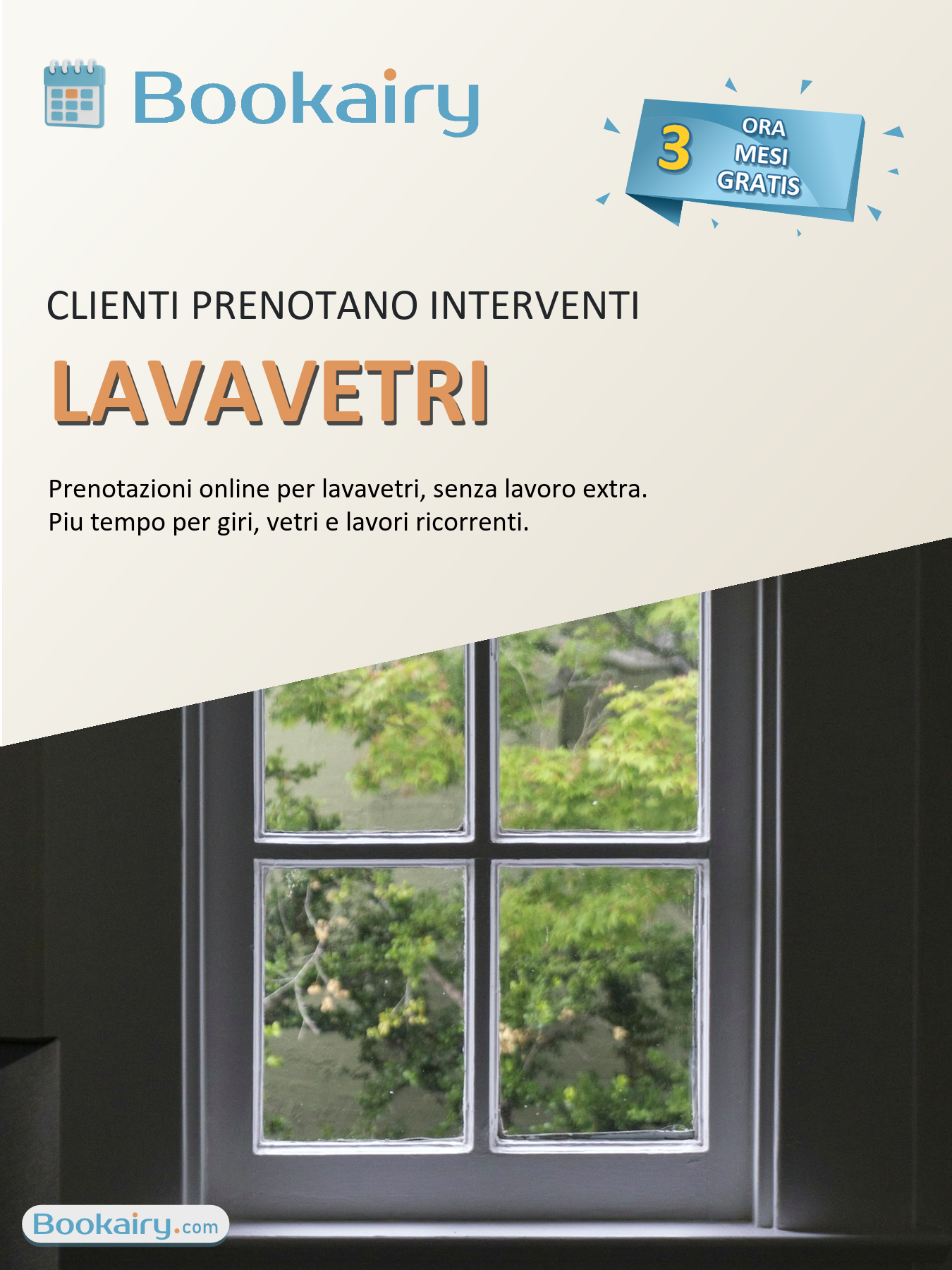 Bookairy

3 ORA MESI GRATIS

CLIENTI PRENOTANO INTERVENTI

LAVAVETRI

Prenotazioni online per lavavetri, senza lavoro extra. Piu tempo per giri, vetri e lavori ricorrenti.

Bookairy.com